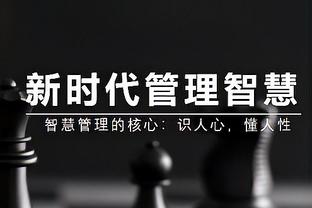 新时代管理智慧

智慧管理的核心：识人心，懂人性